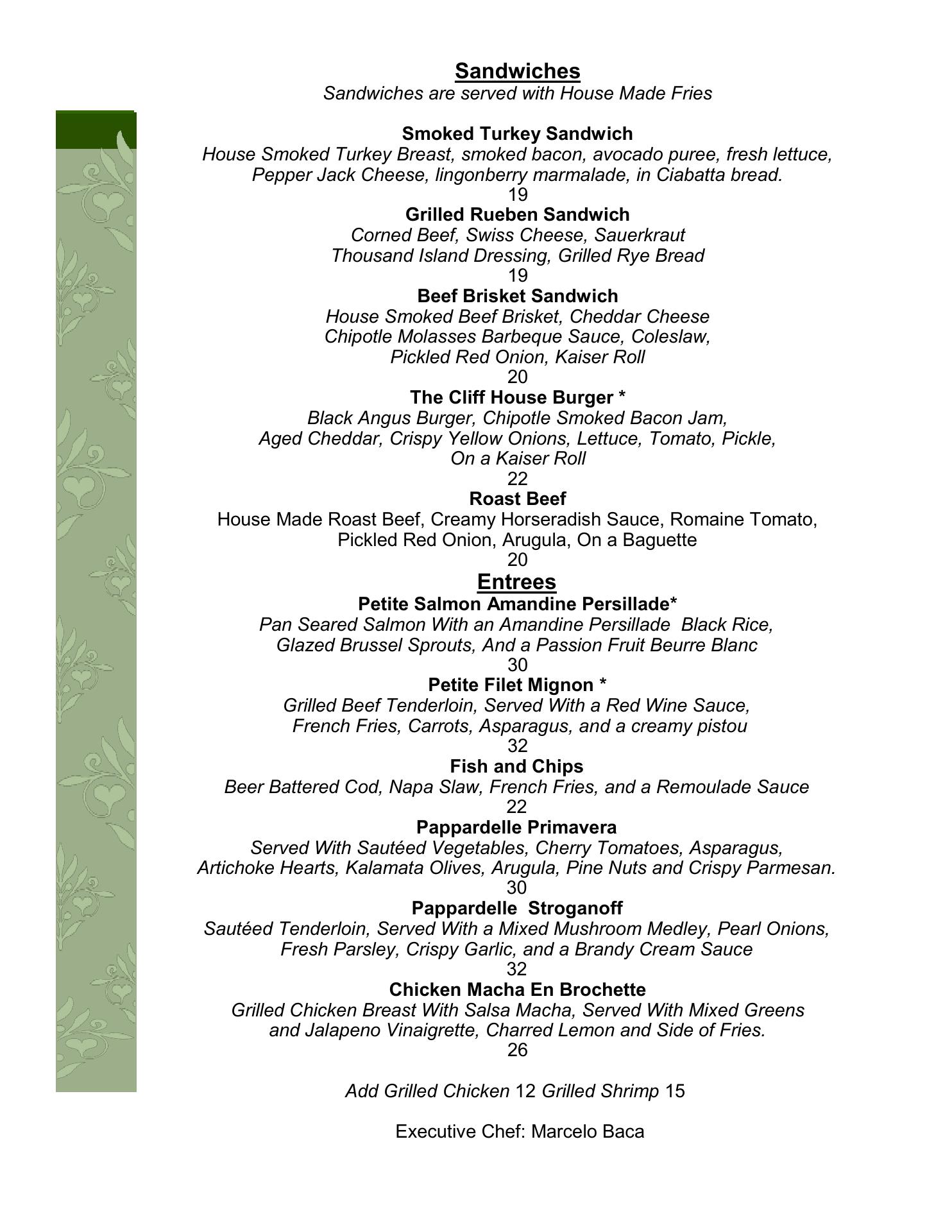 Sandwiches
Sandwiches are served with House Made Fries

Smoked Turkey Sandwich
House Smoked Turkey Breast, smoked bacon, avocado puree, fresh lettuce, Pepper Jack Cheese, lingonberry marmalade, in Ciabatta bread.
19
Grilled Rueben Sandwich
Corned Beef, Swiss Cheese, Sauerkraut Thousand Island Dressing, Grilled Rye Bread
19
Beef Brisket Sandwich
House Smoked Beef Brisket, Cheddar Cheese Chipotle Molasses Barbeque Sauce, Coleslaw, Pickled Red Onion, Kaiser Roll
20
The Cliff House Burger *
Black Angus Burger, Chipotle Smoked Bacon Jam, Aged Cheddar, Crispy Yellow Onions, Lettuce, Tomato, Pickle, On a Kaiser Roll
22
Roast Beef
House Made Roast Beef, Creamy Horseradish Sauce, Romaine Tomato, Pickled Red Onion, Arugula, On a Baguette
20
Entrees
Petite Salmon Amandine Persillade*
Pan Seared Salmon With an Amandine Persillade Black Rice, Glazed Brussel Sprouts, And a Passion Fruit Beurre Blanc
30
Petite Filet Mignon *
Grilled Beef Tenderloin, Served With a Red Wine Sauce, French Fries, Carrots, Asparagus, and a creamy pistou
32
Fish and Chips
Beer Battered Cod, Napa Slaw, French Fries, and a Remoulade Sauce
22
Pappardelle Primavera
Served With Sautéed Vegetables, Cherry Tomatoes, Asparagus, Artichoke Hearts, Kalamata Olives, Arugula, Pine Nuts and Crispy Parmesan.
30
Pappardelle Stroganoff
Sautéed Tenderloin, Served With a Mixed Mushroom Medley, Pearl Onions, Fresh Parsley, Crispy Garlic, and a Brandy Cream Sauce
32
Chicken Macha En Brochette
Grilled Chicken Breast With Salsa Macha, Served With Mixed Greens and Jalapeno Vinaigrette, Charred Lemon and Side of Fries.
26

Add Grilled Chicken 12 Grilled Shrimp 15

Executive Chef: Marcelo Baca